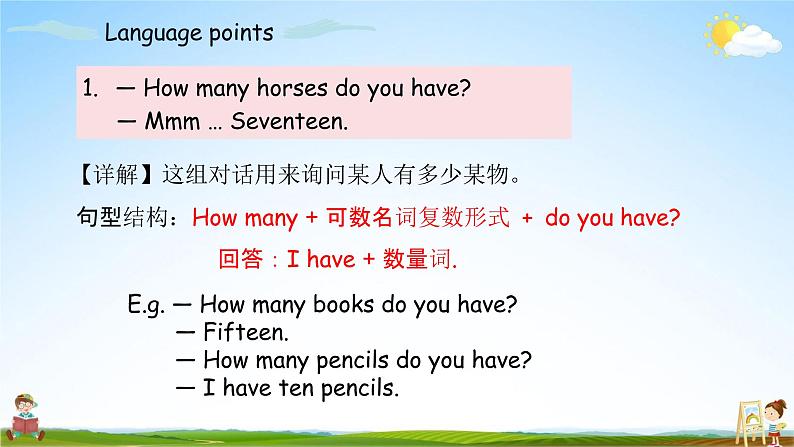 Language points

1. — How many horses do you have?
— Mmm … Seventeen.

【详解】这组对话用来询问某人有多少某物。

句型结构：How many + 可数名词复数形式 + do you have?

回答：I have + 数量词.

E.g. — How many books do you have?
— Fifteen.
— How many pencils do you have?
— I have ten pencils.